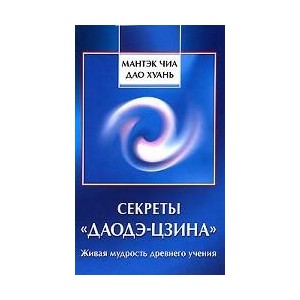 МАНТЭК ЧИА
ДАО ХУАНЬ

СЕКРЕТЫ
«ДАОДЭ-ЦЗИНА»

Живая мудрость древнего учения